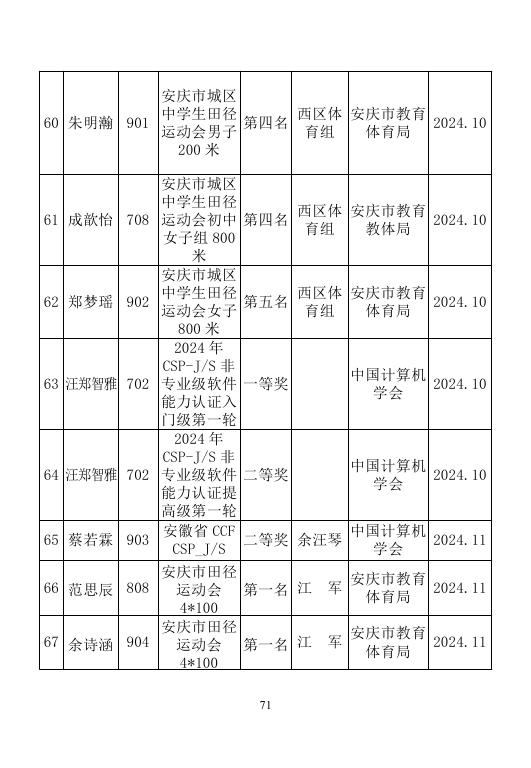 | 60 | 朱明瀚 | 901 | 安庆市城区中学生田径运动会男子200米 | 第四名 | 西区体育组 | 安庆市教育体育局 | 2024.10 |
|---|---|---|---|---|---|---|---|
| 61 | 成歆怡 | 708 | 安庆市城区中学生田径运动会初中女子组800米 | 第四名 | 西区体育组 | 安庆市教育教体局 | 2024.10 |
| 62 | 郑梦瑶 | 902 | 安庆市城区中学生田径运动会女子800米 | 第五名 | 西区体育组 | 安庆市教育体育局 | 2024.10 |
| 63 | 汪郑智雅 | 702 | 2024年CSP-J/S非专业级软件能力认证入门级第一轮 | 一等奖 | | 中国计算机学会 | 2024.10 |
| 64 | 汪郑智雅 | 702 | 2024年CSP-J/S非专业级软件能力认证提高级第一轮 | 二等奖 | | 中国计算机学会 | 2024.10 |
| 65 | 蔡若霖 | 903 | 安徽省CCF CSP_J/S | 二等奖 | 余汪琴 | 中国计算机学会 | 2024.11 |
| 66 | 范思辰 | 808 | 安庆市田径运动会4*100 | 第一名 | 江　军 | 安庆市教育体育局 | 2024.11 |
| 67 | 余诗涵 | 904 | 安庆市田径运动会4*100 | 第一名 | 江　军 | 安庆市教育体育局 | 2024.11 |

71